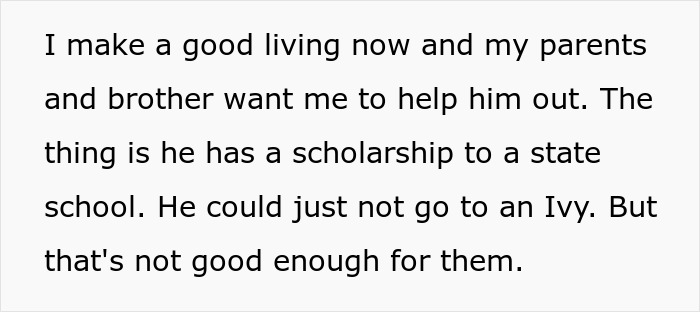 I make a good living now and my parents and brother want me to help him out. The thing is he has a scholarship to a state school. He could just not go to an Ivy. But that's not good enough for them.